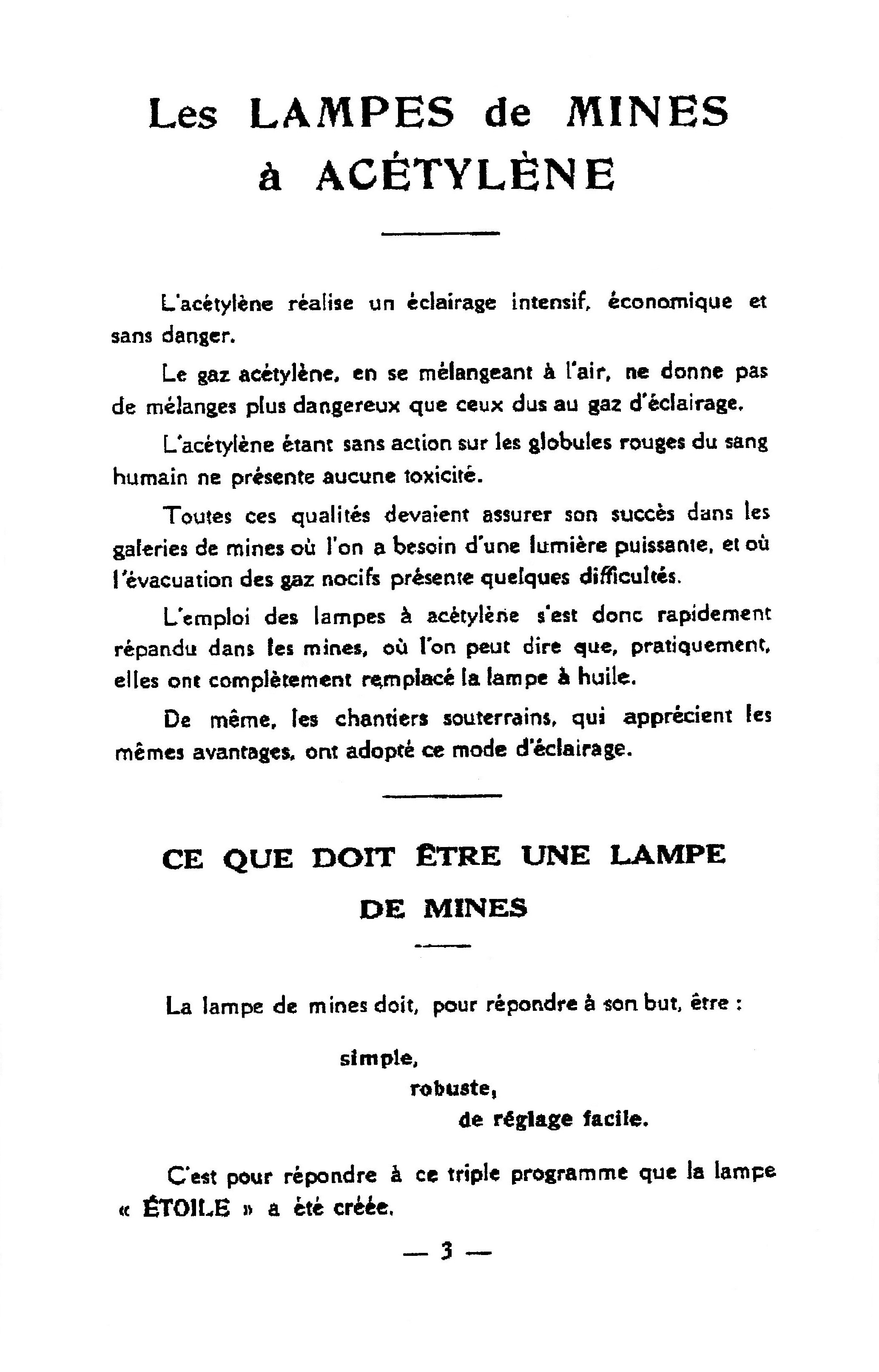 Les LAMPES de MINES à ACÉTYLÈNE

L'acétylène réalise un éclairage intensif, économique et sans danger.

Le gaz acétylène, en se mélangeant à l'air, ne donne pas de mélanges plus dangereux que ceux dus au gaz d'éclairage.

L'acétylène étant sans action sur les globules rouges du sang humain ne présente aucune toxicité.

Toutes ces qualités devaient assurer son succès dans les galeries de mines où l'on a besoin d'une lumière puissante, et où l'évacuation des gaz nocifs présente quelques difficultés.

L'emploi des lampes à acétylène s'est donc rapidement répandu dans les mines, où l'on peut dire que, pratiquement, elles ont complètement remplacé la lampe à huile.

De même, les chantiers souterrains, qui apprécient les mêmes avantages, ont adopté ce mode d'éclairage.

CE QUE DOIT ÊTRE UNE LAMPE DE MINES

La lampe de mines doit, pour répondre à son but, être :

simple,
robuste,
de réglage facile.

C'est pour répondre à ce triple programme que la lampe « ÉTOILE » a été créée.

— 3 —